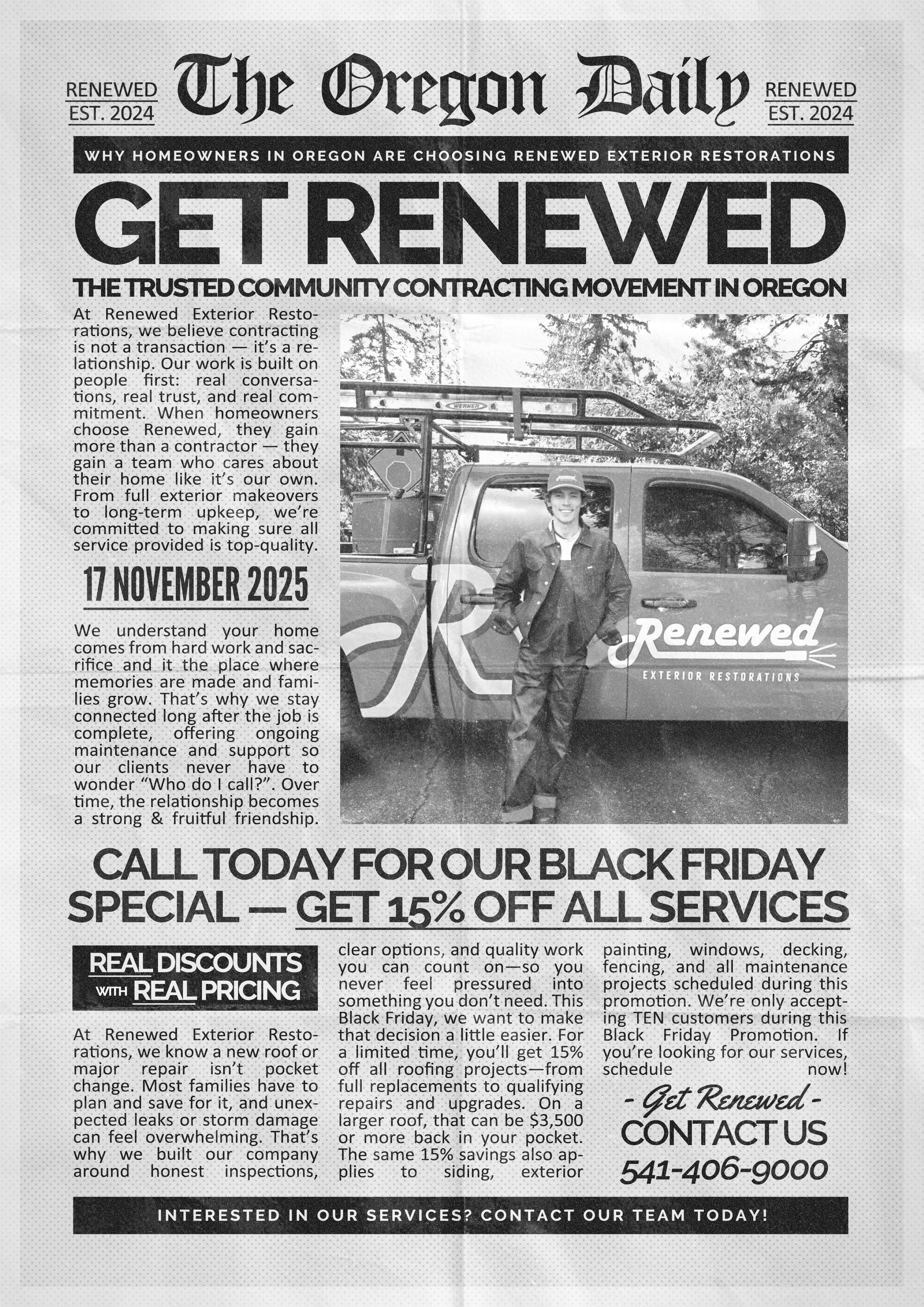 RENEWED
EST. 2024

The Oregon Daily

RENEWED
EST. 2024

WHY HOMEOWNERS IN OREGON ARE CHOOSING RENEWED EXTERIOR RESTORATIONS

GET RENEWED

THE TRUSTED COMMUNITY CONTRACTING MOVEMENT IN OREGON

At Renewed Exterior Restorations, we believe contracting is not a transaction — it's a relationship. Our work is built on people first: real conversations, real trust, and real commitment. When homeowners choose Renewed, they gain more than a contractor — they gain a team who cares about their home like it's our own. From full exterior makeovers to long-term upkeep, we're committed to making sure all service provided is top-quality.

17 NOVEMBER 2025

We understand your home comes from hard work and sacrifice and it the place where memories are made and families grow. That's why we stay connected long after the job is complete, offering ongoing maintenance and support so our clients never have to wonder "Who do I call?". Over time, the relationship becomes a strong & fruitful friendship.

WERNER

Renewed

Renewed
EXTERIOR RESTORATIONS

CALL TODAY FOR OUR BLACK FRIDAY SPECIAL — GET 15% OFF ALL SERVICES

REAL DISCOUNTS WITH REAL PRICING

At Renewed Exterior Restorations, we know a new roof or major repair isn't pocket change. Most families have to plan and save for it, and unexpected leaks or storm damage can feel overwhelming. That's why we built our company around honest inspections, clear options, and quality work you can count on—so you never feel pressured into something you don't need. This Black Friday, we want to make that decision a little easier. For a limited time, you'll get 15% off all roofing projects—from full replacements to qualifying repairs and upgrades. On a larger roof, that can be $3,500 or more back in your pocket. The same 15% savings also applies to siding, exterior painting, windows, decking, fencing, and all maintenance projects scheduled during this promotion. We're only accepting TEN customers during this Black Friday Promotion. If you're looking for our services, schedule now!

- Get Renewed -
CONTACT US
541-406-9000

INTERESTED IN OUR SERVICES? CONTACT OUR TEAM TODAY!